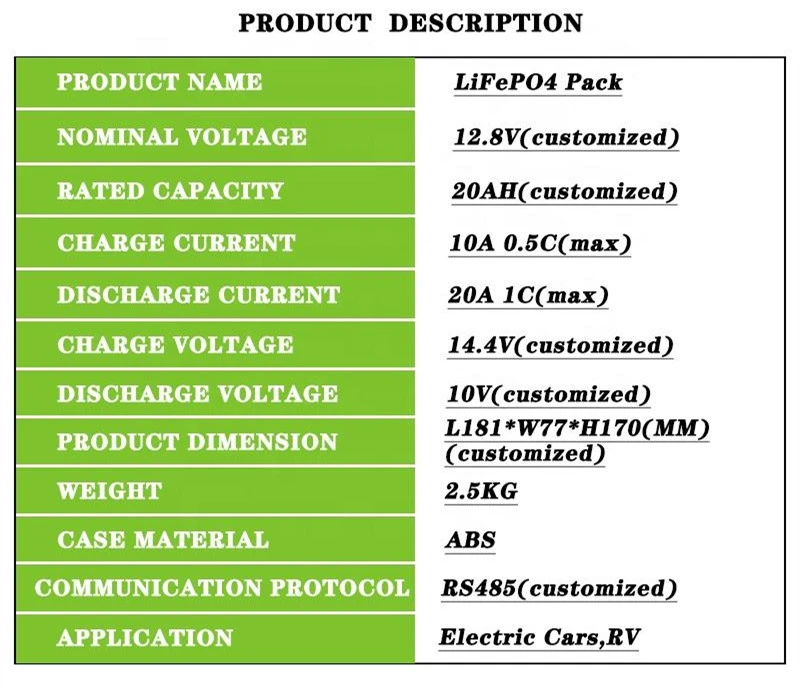 PRODUCT DESCRIPTION

| PRODUCT NAME | LiFePO4 Pack |
|---|---|
| NOMINAL VOLTAGE | 12.8V(customized) |
| RATED CAPACITY | 20AH(customized) |
| CHARGE CURRENT | 10A 0.5C(max) |
| DISCHARGE CURRENT | 20A 1C(max) |
| CHARGE VOLTAGE | 14.4V(customized) |
| DISCHARGE VOLTAGE | 10V(customized) |
| PRODUCT DIMENSION | L181*W77*H170(MM) (customized) |
| WEIGHT | 2.5KG |
| CASE MATERIAL | ABS |
| COMMUNICATION PROTOCOL | RS485(customized) |
| APPLICATION | Electric Cars,RV |